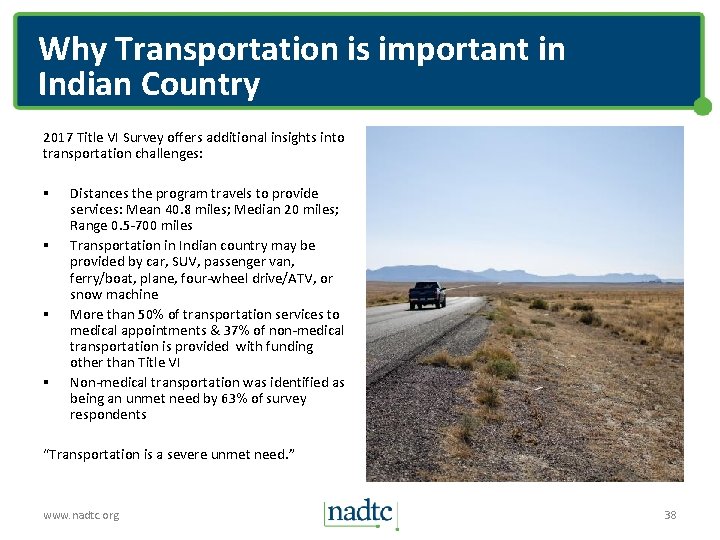 Why Transportation is important in Indian Country

2017 Title VI Survey offers additional insights into transportation challenges:

▪ Distances the program travels to provide services: Mean 40.8 miles; Median 20 miles; Range 0.5-700 miles
▪ Transportation in Indian country may be provided by car, SUV, passenger van, ferry/boat, plane, four-wheel drive/ATV, or snow machine
▪ More than 50% of transportation services to medical appointments & 37% of non-medical transportation is provided with funding other than Title VI
▪ Non-medical transportation was identified as being an unmet need by 63% of survey respondents

"Transportation is a severe unmet need."

www.nadtc.org

nadtc

38